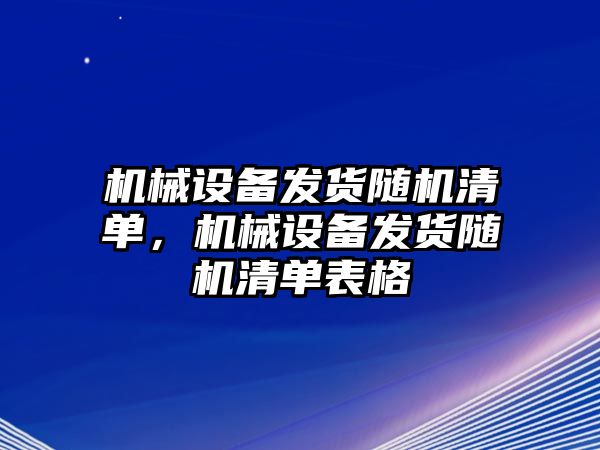 机械设备发货随机清单，机械设备发货随机清单表格